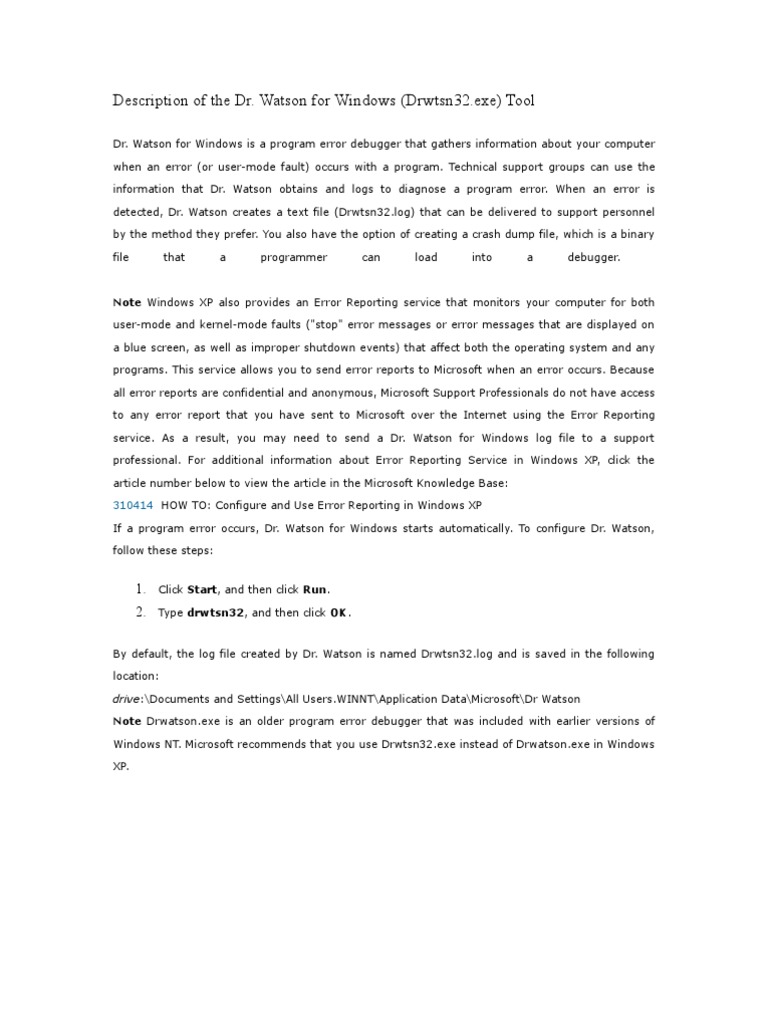 Description of the Dr. Watson for Windows (Drwtsn32.exe) Tool

Dr. Watson for Windows is a program error debugger that gathers information about your computer when an error (or user-mode fault) occurs with a program. Technical support groups can use the information that Dr. Watson obtains and logs to diagnose a program error. When an error is detected, Dr. Watson creates a text file (Drwtsn32.log) that can be delivered to support personnel by the method they prefer. You also have the option of creating a crash dump file, which is a binary file that a programmer can load into a debugger.

Note Windows XP also provides an Error Reporting service that monitors your computer for both user-mode and kernel-mode faults ("stop" error messages or error messages that are displayed on a blue screen, as well as improper shutdown events) that affect both the operating system and any programs. This service allows you to send error reports to Microsoft when an error occurs. Because all error reports are confidential and anonymous, Microsoft Support Professionals do not have access to any error report that you have sent to Microsoft over the Internet using the Error Reporting service. As a result, you may need to send a Dr. Watson for Windows log file to a support professional. For additional information about Error Reporting Service in Windows XP, click the article number below to view the article in the Microsoft Knowledge Base:
310414 HOW TO: Configure and Use Error Reporting in Windows XP
If a program error occurs, Dr. Watson for Windows starts automatically. To configure Dr. Watson, follow these steps:

1. Click Start, and then click Run.
2. Type drwtsn32, and then click OK.

By default, the log file created by Dr. Watson is named Drwtsn32.log and is saved in the following location:
drive:\Documents and Settings\All Users.WINNT\Application Data\Microsoft\Dr Watson
Note Drwatson.exe is an older program error debugger that was included with earlier versions of Windows NT. Microsoft recommends that you use Drwtsn32.exe instead of Drwatson.exe in Windows XP.